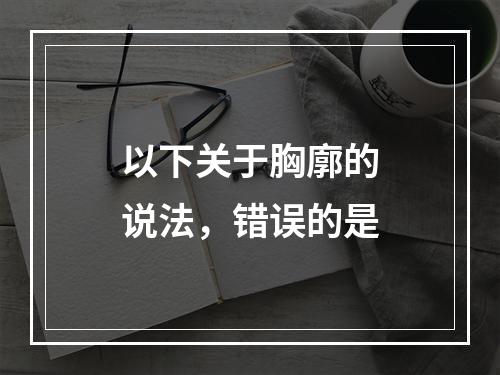 以下关于胸廓的说法，错误的是